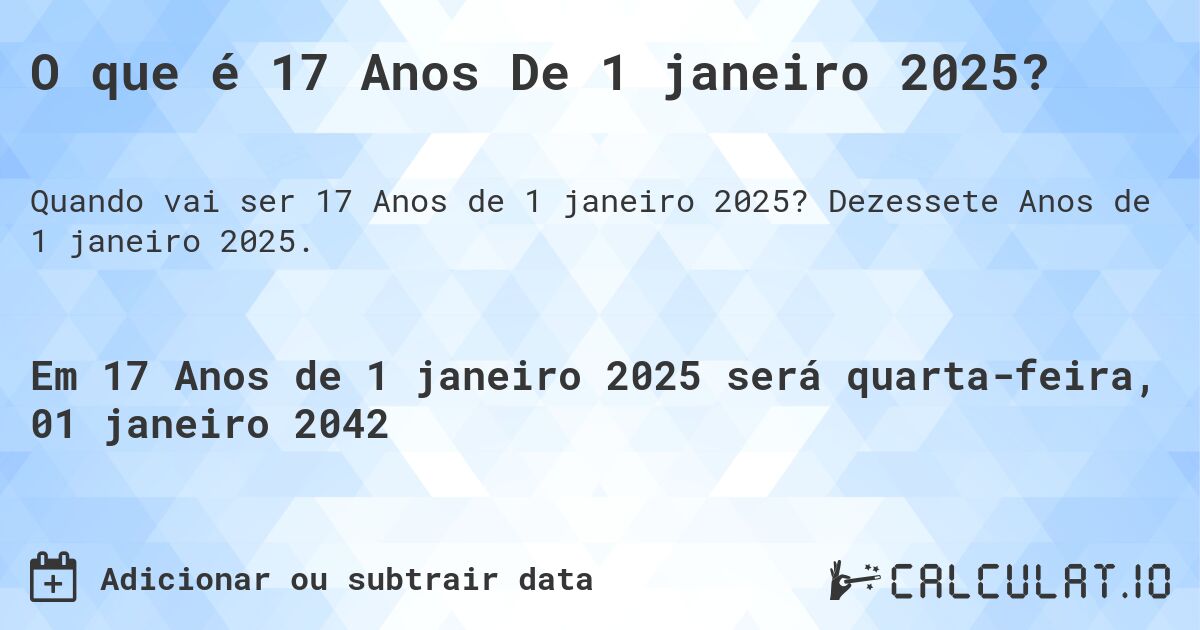 O que é 17 Anos De 1 janeiro 2025?

Quando vai ser 17 Anos de 1 janeiro 2025? Dezessete Anos de 1 janeiro 2025.

Em 17 Anos de 1 janeiro 2025 será quarta-feira, 01 janeiro 2042

Adicionar ou subtrair data

CALCULAT.IO